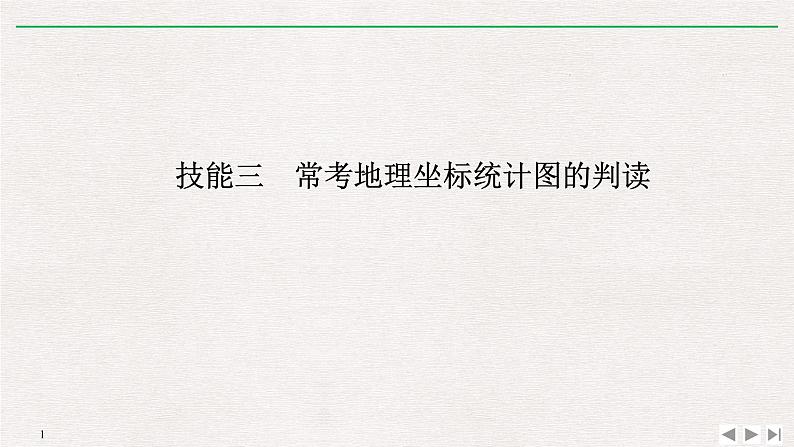 技能三　常考地理坐标统计图的判读

1